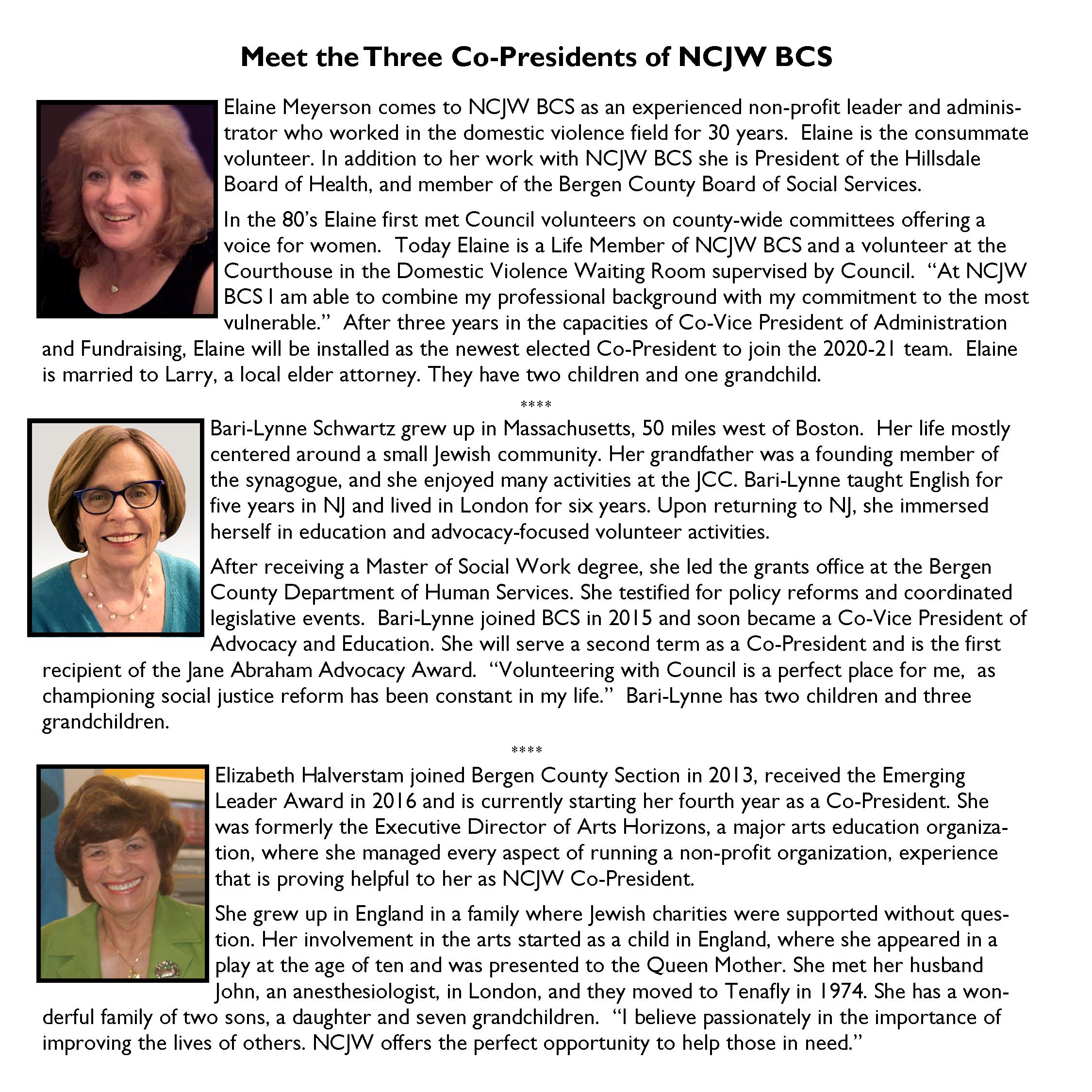 Meet the Three Co-Presidents of NCJW BCS

Elaine Meyerson comes to NCJW BCS as an experienced non-profit leader and administrator who worked in the domestic violence field for 30 years. Elaine is the consummate volunteer. In addition to her work with NCJW BCS she is President of the Hillsdale Board of Health, and member of the Bergen County Board of Social Services.

In the 80's Elaine first met Council volunteers on county-wide committees offering a voice for women. Today Elaine is a Life Member of NCJW BCS and a volunteer at the Courthouse in the Domestic Violence Waiting Room supervised by Council. "At NCJW BCS I am able to combine my professional background with my commitment to the most vulnerable." After three years in the capacities of Co-Vice President of Administration and Fundraising, Elaine will be installed as the newest elected Co-President to join the 2020-21 team. Elaine is married to Larry, a local elder attorney. They have two children and one grandchild.

****

Bari-Lynne Schwartz grew up in Massachusetts, 50 miles west of Boston. Her life mostly centered around a small Jewish community. Her grandfather was a founding member of the synagogue, and she enjoyed many activities at the JCC. Bari-Lynne taught English for five years in NJ and lived in London for six years. Upon returning to NJ, she immersed herself in education and advocacy-focused volunteer activities.

After receiving a Master of Social Work degree, she led the grants office at the Bergen County Department of Human Services. She testified for policy reforms and coordinated legislative events. Bari-Lynne joined BCS in 2015 and soon became a Co-Vice President of Advocacy and Education. She will serve a second term as a Co-President and is the first recipient of the Jane Abraham Advocacy Award. "Volunteering with Council is a perfect place for me, as championing social justice reform has been constant in my life." Bari-Lynne has two children and three grandchildren.

****

Elizabeth Halverstam joined Bergen County Section in 2013, received the Emerging Leader Award in 2016 and is currently starting her fourth year as a Co-President. She was formerly the Executive Director of Arts Horizons, a major arts education organization, where she managed every aspect of running a non-profit organization, experience that is proving helpful to her as NCJW Co-President.

She grew up in England in a family where Jewish charities were supported without question. Her involvement in the arts started as a child in England, where she appeared in a play at the age of ten and was presented to the Queen Mother. She met her husband John, an anesthesiologist, in London, and they moved to Tenafly in 1974. She has a wonderful family of two sons, a daughter and seven grandchildren. "I believe passionately in the importance of improving the lives of others. NCJW offers the perfect opportunity to help those in need."